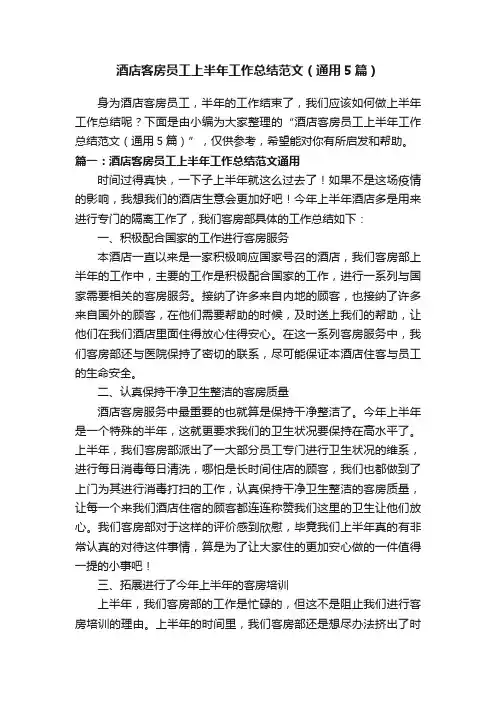 酒店客房员工上半年工作总结范文（通用5篇）

身为酒店客房员工，半年的工作结束了，我们应该如何做上半年工作总结呢？下面是由小编为大家整理的“酒店客房员工上半年工作总结范文（通用5篇）”，仅供参考，希望能对你有所启发和帮助。

篇一：酒店客房员工上半年工作总结范文通用

时间过得真快，一下子上半年就这么过去了！如果不是这场疫情的影响，我想我们的酒店生意会更加好吧！今年上半年酒店多是用来进行专门的隔离工作了，我们客房部具体的工作总结如下：

一、积极配合国家的工作进行客房服务

本酒店一直以来是一家积极响应国家号召的酒店，我们客房部上半年的工作中，主要的工作是积极配合国家的工作，进行一系列与国家需要相关的客房服务。接纳了许多来自内地的顾客，也接纳了许多来自国外的顾客，在他们需要帮助的时候，及时送上我们的帮助，让他们在我们酒店里面住得放心住得安心。在这一系列客房服务中，我们客房部还与医院保持了密切的联系，尽可能保证本酒店住客与员工的生命安全。

二、认真保持干净卫生整洁的客房质量

酒店客房服务中最重要的也就算是保持干净整洁了。今年上半年是一个特殊的半年，这就更要求我们的卫生状况要保持在高水平了。上半年，我们客房部派出了一大部分员工专门进行卫生状况的维系，进行每日消毒每日清洗，哪怕是长时间住店的顾客，我们也都做到了上门为其进行消毒打扫的工作，认真保持干净卫生整洁的客房质量，让每一个来我们酒店住宿的顾客都连连称赞我们这里的卫生让他们放心。我们客房部对于这样的评价感到欣慰，毕竟我们上半年真的有非常认真的对待这件事情，算是为了让大家住的更加安心做的一件值得一提的小事吧！

三、拓展进行了今年上半年的客房培训

上半年，我们客房部的工作是忙碌的，但这不是阻止我们进行客房培训的理由。上半年的时间里，我们客房部还是想尽办法挤出了时